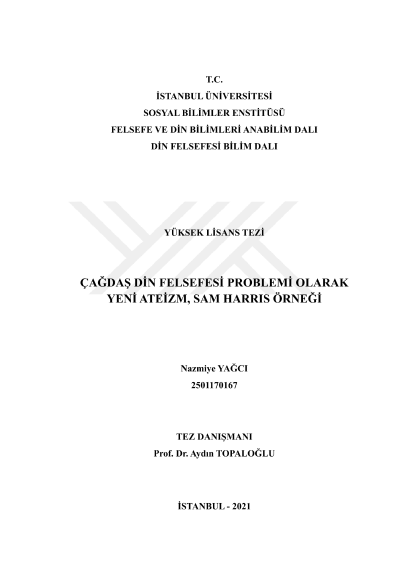 T.C.
İSTANBUL ÜNİVERSİTESİ
SOSYAL BİLİMLER ENSTİTÜSÜ
FELSEFE VE DİN BİLİMLERİ ANABİLİM DALI
DİN FELSEFESİ BİLİM DALI

YÜKSEK LİSANS TEZİ

ÇAĞDAŞ DİN FELSEFESİ PROBLEMİ OLARAK
YENİ ATEİZM, SAM HARRIS ÖRNEĞİ

Nazmiye YAĞCI
2501170167

TEZ DANIŞMANI
Prof. Dr. Aydın TOPALOĞLU

İSTANBUL - 2021